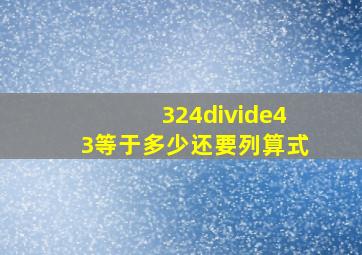 324divide43等于多少还要列算式